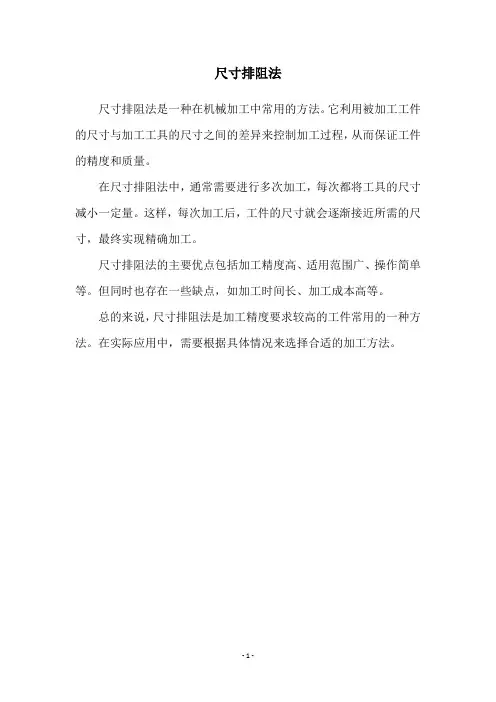 尺寸排阻法

尺寸排阻法是一种在机械加工中常用的方法。它利用被加工工件的尺寸与加工工具的尺寸之间的差异来控制加工过程，从而保证工件的精度和质量。

在尺寸排阻法中，通常需要进行多次加工，每次都将工具的尺寸减小一定量。这样，每次加工后，工件的尺寸就会逐渐接近所需的尺寸，最终实现精确加工。

尺寸排阻法的主要优点包括加工精度高、适用范围广、操作简单等。但同时也存在一些缺点，如加工时间长、加工成本高等。

总的来说，尺寸排阻法是加工精度要求较高的工件常用的一种方法。在实际应用中，需要根据具体情况来选择合适的加工方法。

- 1 -